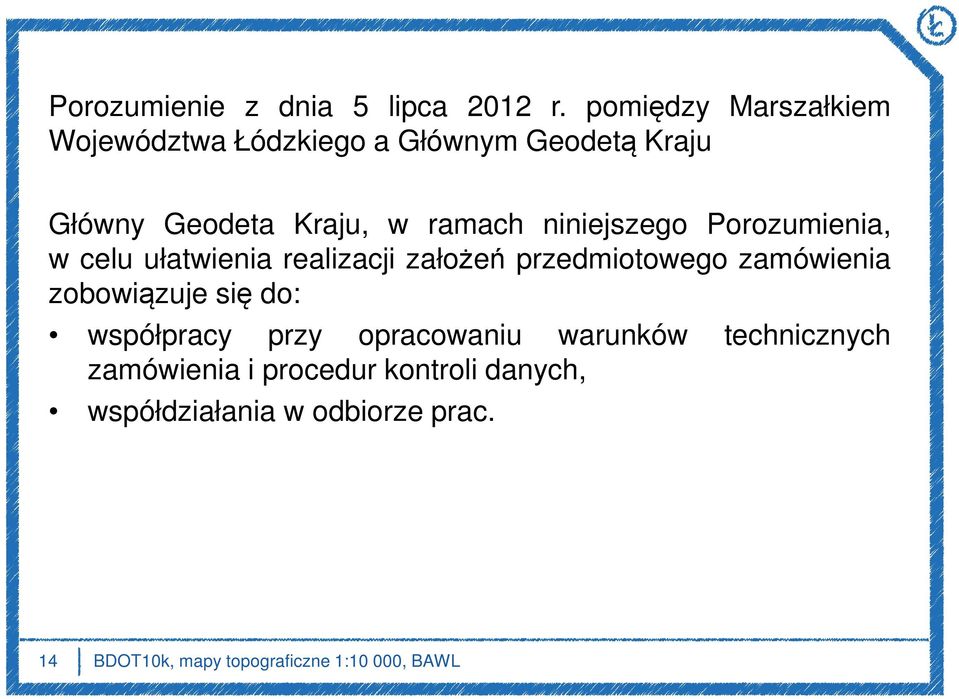 Porozumienie z dnia 5 lipca 2012 r. pomiędzy Marszałkiem Województwa Łódzkiego a Głównym Geodetą Kraju

Główny Geodeta Kraju, w ramach niniejszego Porozumienia, w celu ułatwienia realizacji założeń przedmiotowego zamówienia zobowiązuje się do:

• współpracy przy opracowaniu warunków technicznych zamówienia i procedur kontroli danych,

• współdziałania w odbiorze prac.

14 BDOT10k, mapy topograficzne 1:10 000, BAWL